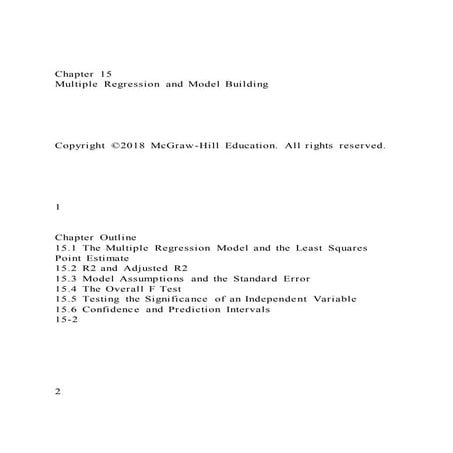 Chapter 15
Multiple Regression and Model Building

Copyright ©2018 McGraw-Hill Education. All rights reserved.

1

Chapter Outline
15.1 The Multiple Regression Model and the Least Squares Point Estimate
15.2 R2 and Adjusted R2
15.3 Model Assumptions and the Standard Error
15.4 The Overall F Test
15.5 Testing the Significance of an Independent Variable
15.6 Confidence and Prediction Intervals
15-2

2